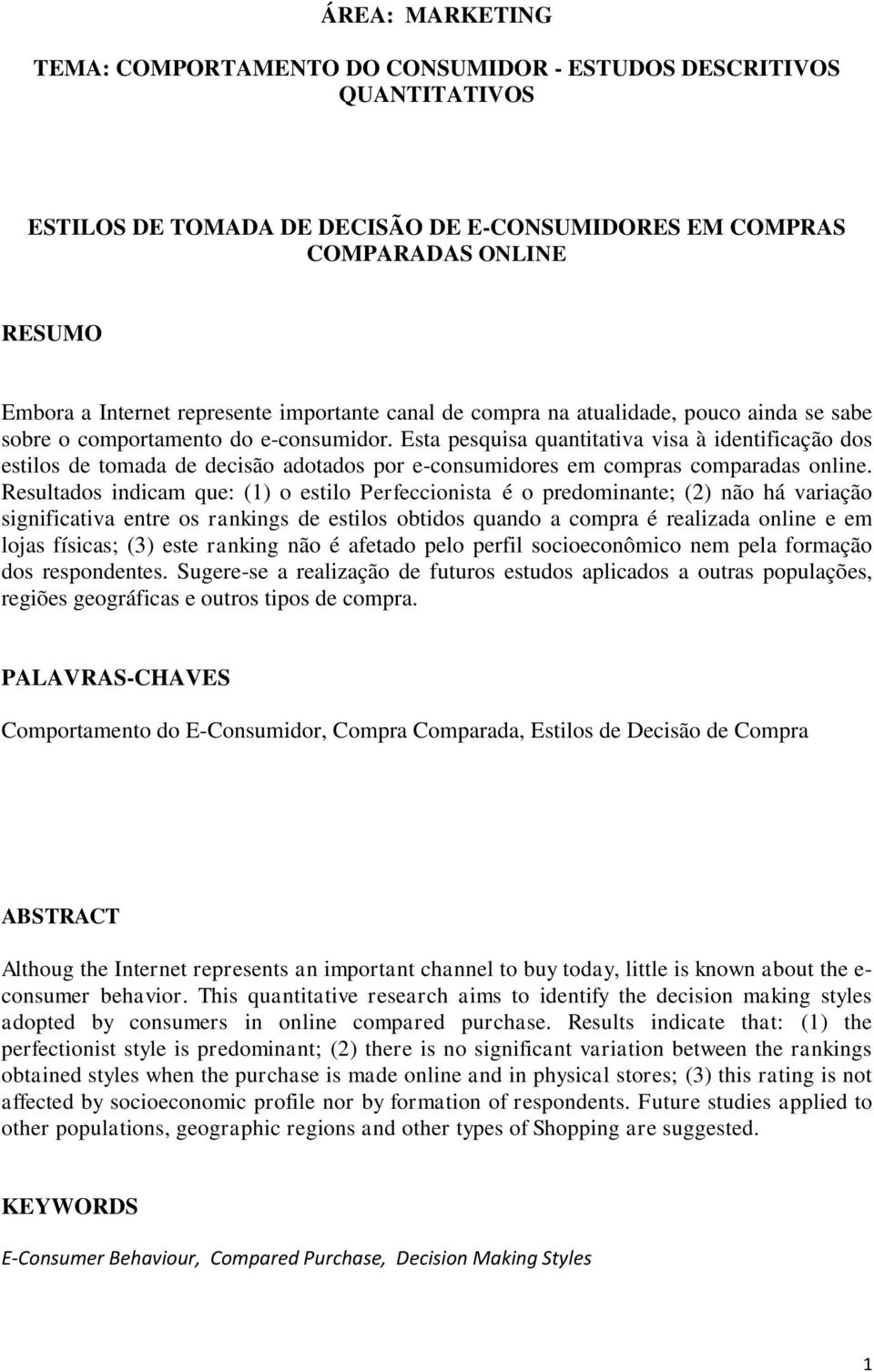 ÁREA: MARKETING

TEMA: COMPORTAMENTO DO CONSUMIDOR - ESTUDOS DESCRITIVOS QUANTITATIVOS

ESTILOS DE TOMADA DE DECISÃO DE E-CONSUMIDORES EM COMPRAS COMPARADAS ONLINE

RESUMO

Embora a Internet represente importante canal de compra na atualidade, pouco ainda se sabe sobre o comportamento do e-consumidor. Esta pesquisa quantitativa visa à identificação dos estilos de tomada de decisão adotados por e-consumidores em compras comparadas online. Resultados indicam que: (1) o estilo Perfeccionista é o predominante; (2) não há variação significativa entre os rankings de estilos obtidos quando a compra é realizada online e em lojas físicas; (3) este ranking não é afetado pelo perfil socioeconômico nem pela formação dos respondentes. Sugere-se a realização de futuros estudos aplicados a outras populações, regiões geográficas e outros tipos de compra.

PALAVRAS-CHAVES

Comportamento do E-Consumidor, Compra Comparada, Estilos de Decisão de Compra

ABSTRACT

Althoug the Internet represents an important channel to buy today, little is known about the e-consumer behavior. This quantitative research aims to identify the decision making styles adopted by consumers in online compared purchase. Results indicate that: (1) the perfectionist style is predominant; (2) there is no significant variation between the rankings obtained styles when the purchase is made online and in physical stores; (3) this rating is not affected by socioeconomic profile nor by formation of respondents. Future studies applied to other populations, geographic regions and other types of Shopping are suggested.

KEYWORDS

E-Consumer Behaviour, Compared Purchase, Decision Making Styles

1